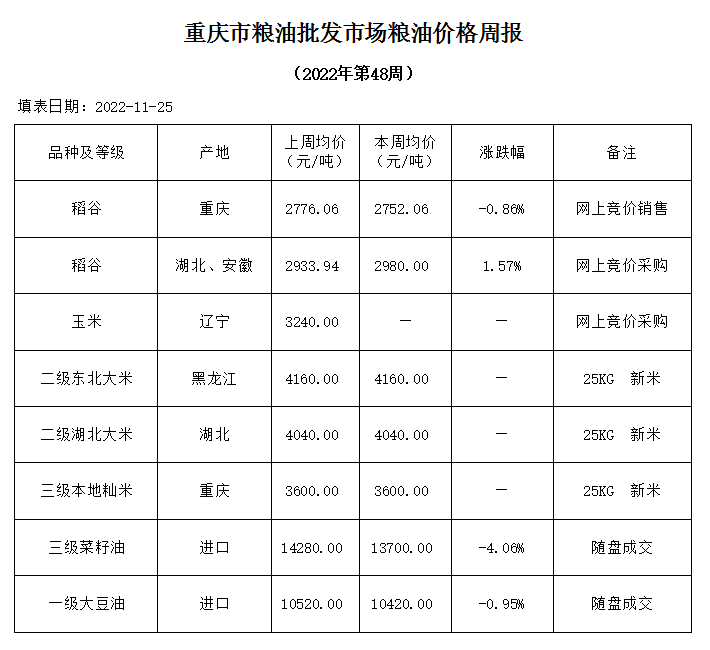 重庆市粮油批发市场粮油价格周报

（2022年第48周）

填表日期：2022-11-25

| 品种及等级 | 产地 | 上周均价（元/吨） | 本周均价（元/吨） | 涨跌幅 | 备注 |
|---|---|---|---|---|---|
| 稻谷 | 重庆 | 2776.06 | 2752.06 | -0.86% | 网上竞价销售 |
| 稻谷 | 湖北、安徽 | 2933.94 | 2980.00 | 1.57% | 网上竞价采购 |
| 玉米 | 辽宁 | 3240.00 | — | — | 网上竞价采购 |
| 二级东北大米 | 黑龙江 | 4160.00 | 4160.00 | — | 25KG 新米 |
| 二级湖北大米 | 湖北 | 4040.00 | 4040.00 | — | 25KG 新米 |
| 三级本地籼米 | 重庆 | 3600.00 | 3600.00 | — | 25KG 新米 |
| 三级菜籽油 | 进口 | 14280.00 | 13700.00 | -4.06% | 随盘成交 |
| 一级大豆油 | 进口 | 10520.00 | 10420.00 | -0.95% | 随盘成交 |